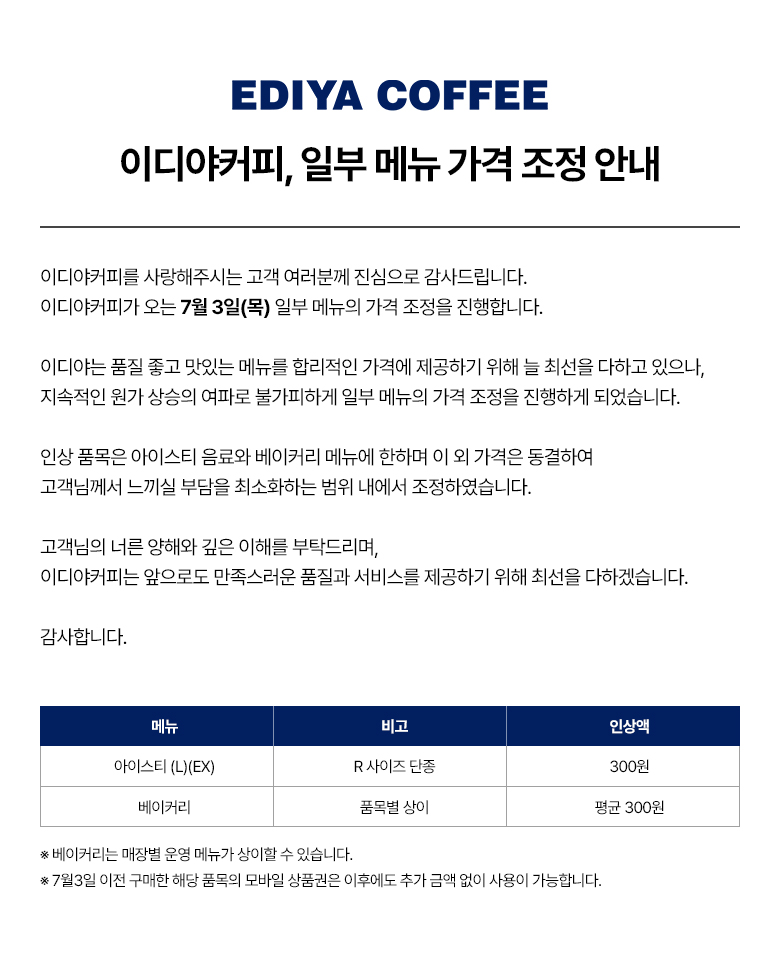 EDIYA COFFEE

이디야커피, 일부 메뉴 가격 조정 안내

이디야커피를 사랑해주시는 고객 여러분께 진심으로 감사드립니다.
이디야커피가 오는 7월 3일(목) 일부 메뉴의 가격 조정을 진행합니다.

이디야는 품질 좋고 맛있는 메뉴를 합리적인 가격에 제공하기 위해 늘 최선을 다하고 있으나,
지속적인 원가 상승의 여파로 불가피하게 일부 메뉴의 가격 조정을 진행하게 되었습니다.

인상 품목은 아이스티 음료와 베이커리 메뉴에 한하며 이 외 가격은 동결하여
고객님께서 느끼실 부담을 최소화하는 범위 내에서 조정하였습니다.

고객님의 너른 양해와 깊은 이해를 부탁드리며,
이디야커피는 앞으로도 만족스러운 품질과 서비스를 제공하기 위해 최선을 다하겠습니다.

감사합니다.

| 메뉴 | 비고 | 인상액 |
|---|---|---|
| 아이스티 (L)(EX) | R 사이즈 단종 | 300원 |
| 베이커리 | 품목별 상이 | 평균 300원 |

※ 베이커리는 매장별 운영 메뉴가 상이할 수 있습니다.
※ 7월3일 이전 구매한 해당 품목의 모바일 상품권은 이후에도 추가 금액 없이 사용이 가능합니다.